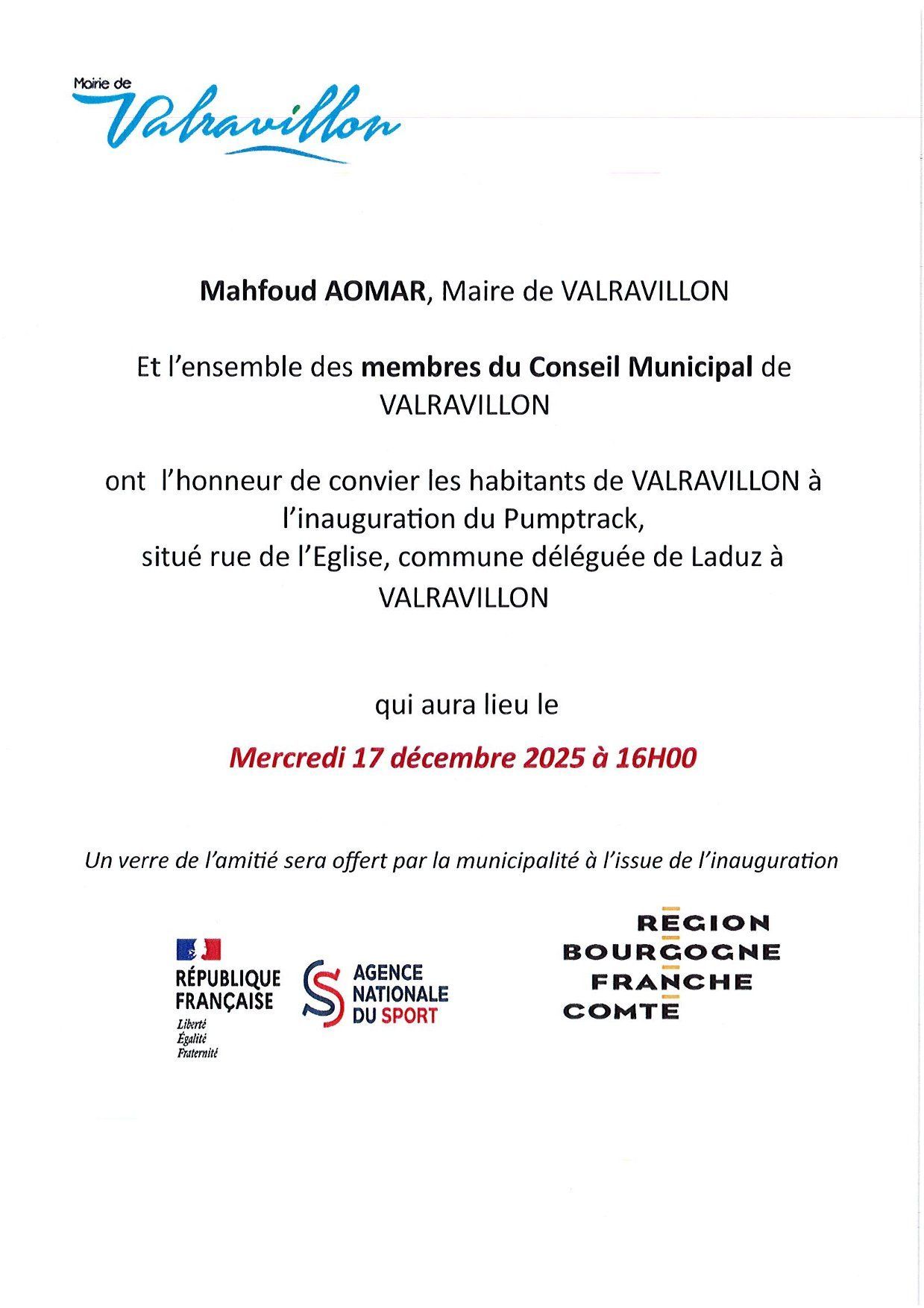 Mairie de
Valravillon

Mahfoud AOMAR, Maire de VALRAVILLON

Et l'ensemble des membres du Conseil Municipal de VALRAVILLON

ont l'honneur de convier les habitants de VALRAVILLON à l'inauguration du Pumptrack, situé rue de l'Eglise, commune déléguée de Laduz à VALRAVILLON

qui aura lieu le

Mercredi 17 décembre 2025 à 16H00

Un verre de l'amitié sera offert par la municipalité à l'issue de l'inauguration

RÉPUBLIQUE FRANÇAISE
Liberté
Égalité
Fraternité

AGENCE NATIONALE DU SPORT

REGION BOURGOGNE FRANCHE COMTE